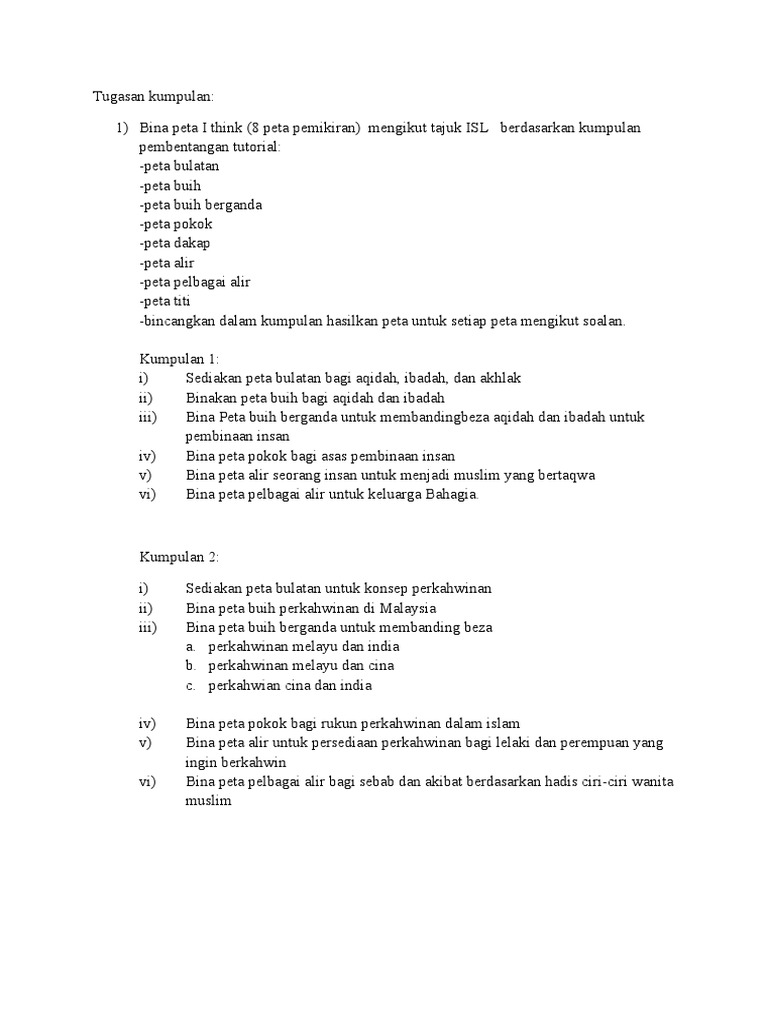 Tugasan kumpulan:

1) Bina peta I think (8 peta pemikiran) mengikut tajuk ISL berdasarkan kumpulan pembentangan tutorial:
-peta bulatan
-peta buih
-peta buih berganda
-peta pokok
-peta dakap
-peta alir
-peta pelbagai alir
-peta titi
-bincangkan dalam kumpulan hasilkan peta untuk setiap peta mengikut soalan.

Kumpulan 1:
i) Sediakan peta bulatan bagi aqidah, ibadah, dan akhlak
ii) Binakan peta buih bagi aqidah dan ibadah
iii) Bina Peta buih berganda untuk membandingbeza aqidah dan ibadah untuk pembinaan insan
iv) Bina peta pokok bagi asas pembinaan insan
v) Bina peta alir seorang insan untuk menjadi muslim yang bertaqwa
vi) Bina peta pelbagai alir untuk keluarga Bahagia.

Kumpulan 2:

i) Sediakan peta bulatan untuk konsep perkahwinan
ii) Bina peta buih perkahwinan di Malaysia
iii) Bina peta buih berganda untuk membanding beza
a. perkahwinan melayu dan india
b. perkahwinan melayu dan cina
c. perkahwian cina dan india

iv) Bina peta pokok bagi rukun perkahwinan dalam islam
v) Bina peta alir untuk persediaan perkahwinan bagi lelaki dan perempuan yang ingin berkahwin
vi) Bina peta pelbagai alir bagi sebab dan akibat berdasarkan hadis ciri-ciri wanita muslim